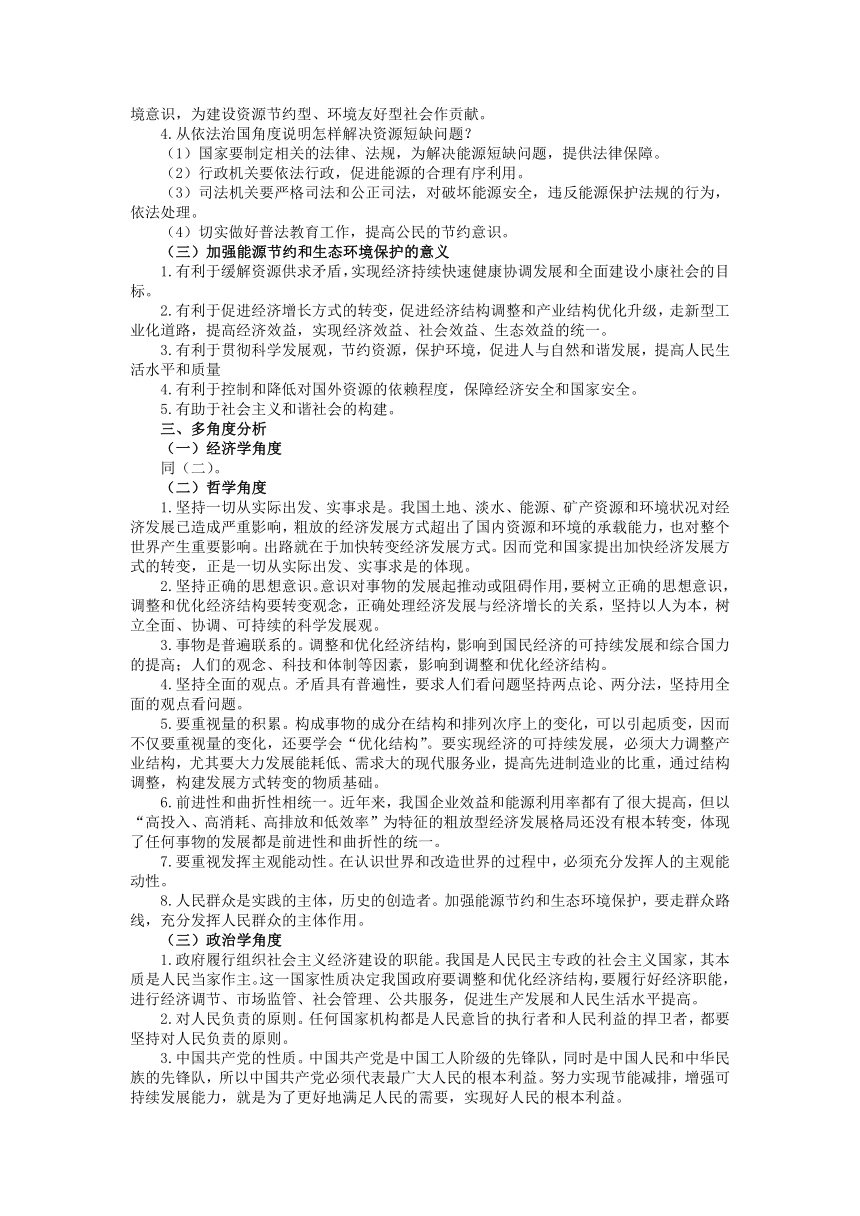 境意识，为建设资源节约型、环境友好型社会作贡献。

4.从依法治国角度说明怎样解决资源短缺问题？

（1）国家要制定相关的法律、法规，为解决能源短缺问题，提供法律保障。

（2）行政机关要依法行政，促进能源的合理有序利用。

（3）司法机关要严格司法和公正司法，对破坏能源安全，违反能源保护法规的行为，依法处理。

（4）切实做好普法教育工作，提高公民的节约意识。

（三）加强能源节约和生态环境保护的意义

1.有利于缓解资源供求矛盾，实现经济持续快速健康协调发展和全面建设小康社会的目标。

2.有利于促进经济增长方式的转变，促进经济结构调整和产业结构优化升级，走新型工业化道路，提高经济效益，实现经济效益、社会效益、生态效益的统一。

3.有利于贯彻科学发展观，节约资源，保护环境，促进人与自然和谐发展，提高人民生活水平和质量

4.有利于控制和降低对国外资源的依赖程度，保障经济安全和国家安全。

5.有助于社会主义和谐社会的构建。

三、多角度分析

（一）经济学角度

同（二）。

（二）哲学角度

1.坚持一切从实际出发、实事求是。我国土地、淡水、能源、矿产资源和环境状况对经济发展已造成严重影响，粗放的经济发展方式超出了国内资源和环境的承载能力，也对整个世界产生重要影响。出路就在于加快转变经济发展方式。因而党和国家提出加快经济发展方式的转变，正是一切从实际出发、实事求是的体现。

2.坚持正确的思想意识。意识对事物的发展起推动或阻碍作用，要树立正确的思想意识，调整和优化经济结构要转变观念，正确处理经济发展与经济增长的关系，坚持以人为本，树立全面、协调、可持续的科学发展观。

3.事物是普遍联系的。调整和优化经济结构，影响到国民经济的可持续发展和综合国力的提高；人们的观念、科技和体制等因素，影响到调整和优化经济结构。

4.坚持全面的观点。矛盾具有普遍性，要求人们看问题坚持两点论、两分法，坚持用全面的观点看问题。

5.要重视量的积累。构成事物的成分在结构和排列次序上的变化，可以引起质变，因而不仅要重视量的变化，还要学会“优化结构”。要实现经济的可持续发展，必须大力调整产业结构，尤其要大力发展能耗低、需求大的现代服务业，提高先进制造业的比重，通过结构调整，构建发展方式转变的物质基础。

6.前进性和曲折性相统一。近年来，我国企业效益和能源利用率都有了很大提高，但以“高投入、高消耗、高排放和低效率”为特征的粗放型经济发展格局还没有根本转变，体现了任何事物的发展都是前进性和曲折性的统一。

7.要重视发挥主观能动性。在认识世界和改造世界的过程中，必须充分发挥人的主观能动性。

8.人民群众是实践的主体，历史的创造者。加强能源节约和生态环境保护，要走群众路线，充分发挥人民群众的主体作用。

（三）政治学角度

1.政府履行组织社会主义经济建设的职能。我国是人民民主专政的社会主义国家，其本质是人民当家作主。这一国家性质决定我国政府要调整和优化经济结构，要履行好经济职能，进行经济调节、市场监管、社会管理、公共服务，促进生产发展和人民生活水平提高。

2.对人民负责的原则。任何国家机构都是人民意旨的执行者和人民利益的捍卫者，都要坚持对人民负责的原则。

3.中国共产党的性质。中国共产党是中国工人阶级的先锋队，同时是中国人民和中华民族的先锋队，所以中国共产党必须代表最广大人民的根本利益。努力实现节能减排，增强可持续发展能力，就是为了更好地满足人民的需要，实现好人民的根本利益。